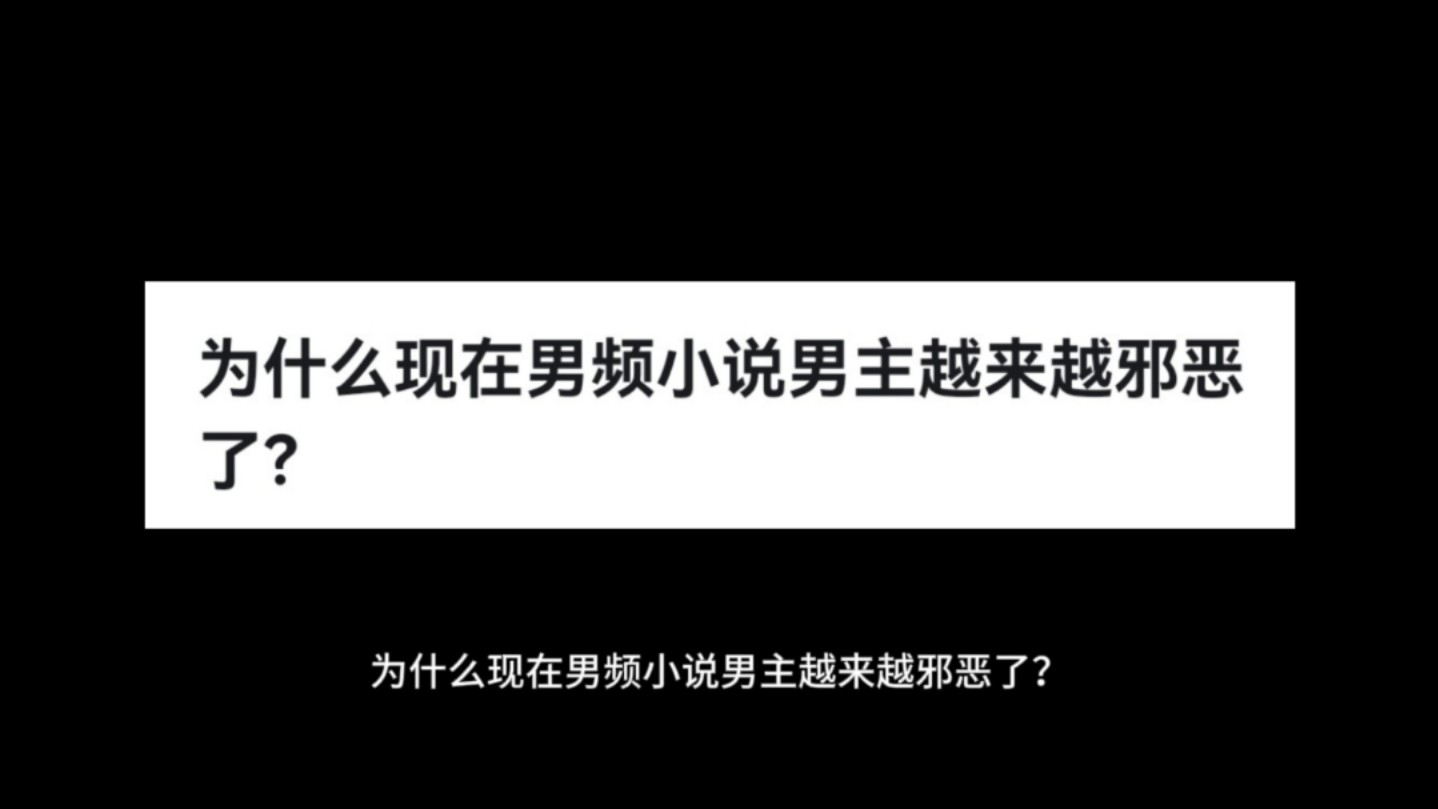 为什么现在男频小说男主越来越邪恶了?

为什么现在男频小说男主越来越邪恶了?